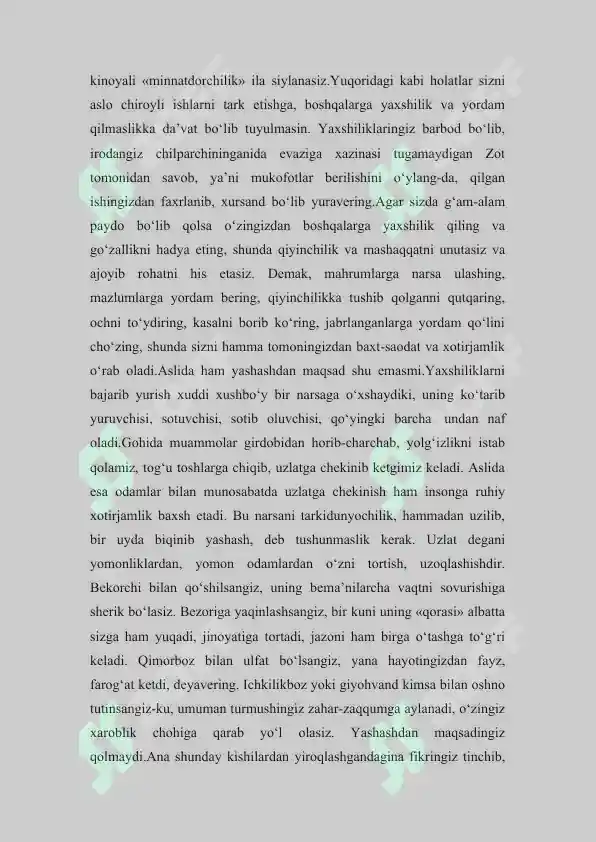 kinoyali «minnatdorchilik» ila siylanasiz.Yuqoridagi kabi holatlar sizni aslo chiroyli ishlarni tark etishga, boshqalarga yaxshilik va yordam qilmaslikka da'vat bo'lib tuyulmasin. Yaxshiliklaringiz barbod bo'lib, irodangiz chilparchininganida evaziga xazinasi tugamaydigan Zot tomonidan savob, ya'ni mukofotlar berilishini o'ylang-da, qilgan ishingizdan faxrlanib, xursand bo'lib yuravering.Agar sizda g'am-alam paydo bo'lib qolsa o'zingizdan boshqalarga yaxshilik qiling va go'zallikni hadya eting, shunda qiyinchilik va mashaqqatni unutasiz va ajoyib rohatni his etasiz. Demak, mahrumlarga narsa ulashing, mazlumlarga yordam bering, qiyinchilikka tushib qolganni qutqaring, ochni to'ydiring, kasalni borib ko'ring, jabrlanganlarga yordam qo'lini cho'zing, shunda sizni hamma tomoningizdan baxt-saodat va xotirjamlik o'rab oladi.Aslida ham yashashdan maqsad shu emasmi.Yaxshiliklarni bajarib yurish xuddi xushbo'y bir narsaga o'xshaydiki, uning ko'tarib yuruvchisi, sotuvchisi, sotib oluvchisi, qo'yingki barcha undan naf oladi.Gohida muammolar girdobidan horib-charchab, yolg'izlikni istab qolamiz, tog'u toshlarga chiqib, uzlatga chekinib ketgimiz keladi. Aslida esa odamlar bilan munosabatda uzlatga chekinish ham insonga ruhiy xotirjamlik baxsh etadi. Bu narsani tarkidunyochilik, hammadan uzilib, bir uyda biqinib yashash, deb tushunmaslik kerak. Uzlat degani yomonliklardan, yomon odamlardan o'zni tortish, uzoqlashishdir. Bekorchi bilan qo'shilsangiz, uning bema'nilarcha vaqtni sovurishiga sherik bo'lasiz. Bezoriga yaqinlashsangiz, bir kuni uning «qorasi» albatta sizga ham yuqadi, jinoyatiga tortadi, jazoni ham birga o'tashga to'g'ri keladi. Qimorboz bilan ulfat bo'lsangiz, yana hayotingizdan fayz, farog'at ketdi, deyavering. Ichkilikboz yoki giyohvand kimsa bilan oshno tutinsangiz-ku, umuman turmushingiz zahar-zaqqumga aylanadi, o'zingiz xaroblik chohiga qarab yo'l olasiz. Yashashdan maqsadingiz qolmaydi.Ana shunday kishilardan yiroqlashgandagina fikringiz tinchib,